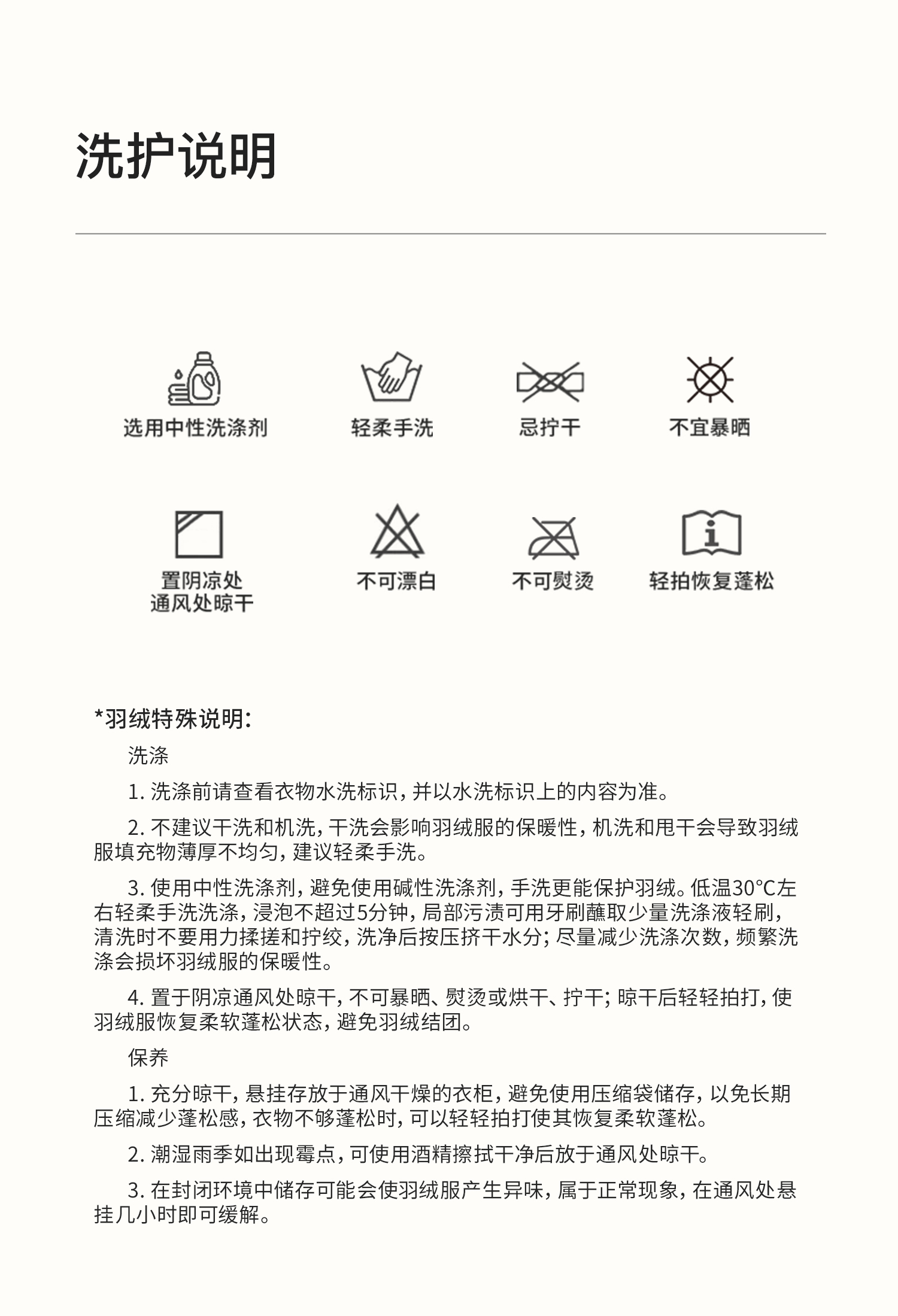 洗护说明

选用中性洗涤剂

轻柔手洗

忌拧干

不宜暴晒

置阴凉处
通风处晾干

不可漂白

不可熨烫

轻拍恢复蓬松

*羽绒特殊说明：

洗涤

1. 洗涤前请查看衣物水洗标识，并以水洗标识上的内容为准。

2. 不建议干洗和机洗，干洗会影响羽绒服的保暖性，机洗和甩干会导致羽绒服填充物薄厚不均匀，建议轻柔手洗。

3. 使用中性洗涤剂，避免使用碱性洗涤剂，手洗更能保护羽绒。低温30°C左右轻柔手洗洗涤，浸泡不超过5分钟，局部污渍可用牙刷蘸取少量洗涤液轻刷，清洗时不要用力揉搓和拧绞，洗净后按压挤干水分；尽量减少洗涤次数，频繁洗涤会损坏羽绒服的保暖性。

4. 置于阴凉通风处晾干，不可暴晒、熨烫或烘干、拧干；晾干后轻轻拍打，使羽绒服恢复柔软蓬松状态，避免羽绒结团。

保养

1. 充分晾干，悬挂存放于通风干燥的衣柜，避免使用压缩袋储存，以免长期压缩减少蓬松感，衣物不够蓬松时，可以轻轻拍打使其恢复柔软蓬松。

2. 潮湿雨季如出现霉点，可使用酒精擦拭干净后放于通风处晾干。

3. 在封闭环境中储存可能会使羽绒服产生异味，属于正常现象，在通风处悬挂几小时即可缓解。